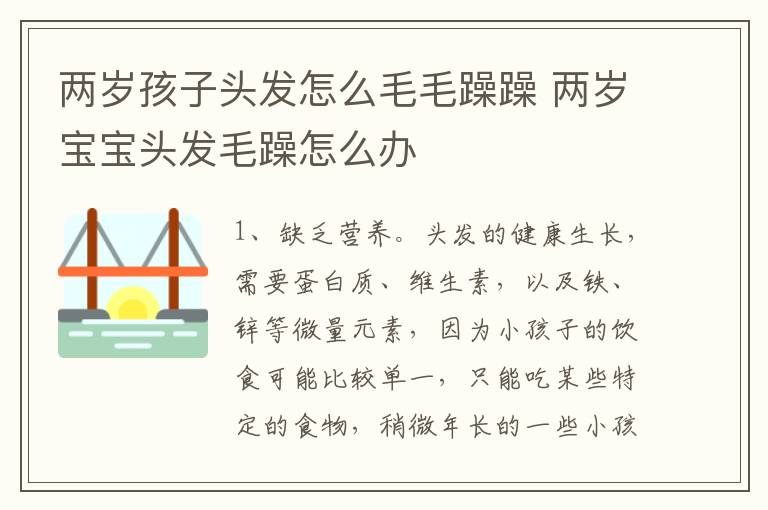 两岁孩子头发怎么毛毛躁躁 两岁宝宝头发毛躁怎么办

1、缺乏营养。头发的健康生长，需要蛋白质、维生素，以及铁、锌等微量元素，因为小孩子的饮食可能比较单一，只能吃某些特定的食物，稍微年长的一些小孩